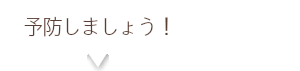 予防しましょう！